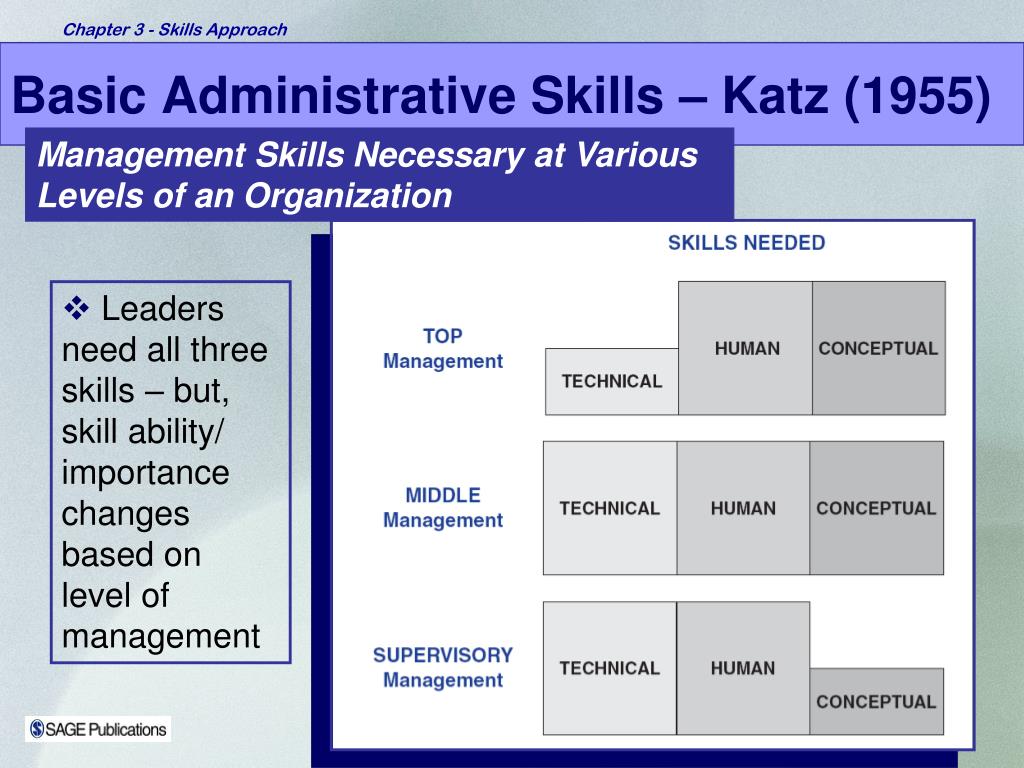 Chapter 3 - Skills Approach

Basic Administrative Skills – Katz (1955)

Management Skills Necessary at Various Levels of an Organization

❖ Leaders need all three skills – but, skill ability/ importance changes based on level of management

SKILLS NEEDED

TOP Management

TECHNICAL

HUMAN

CONCEPTUAL

MIDDLE Management

TECHNICAL

HUMAN

CONCEPTUAL

SUPERVISORY Management

TECHNICAL

HUMAN

CONCEPTUAL

SAGE Publications